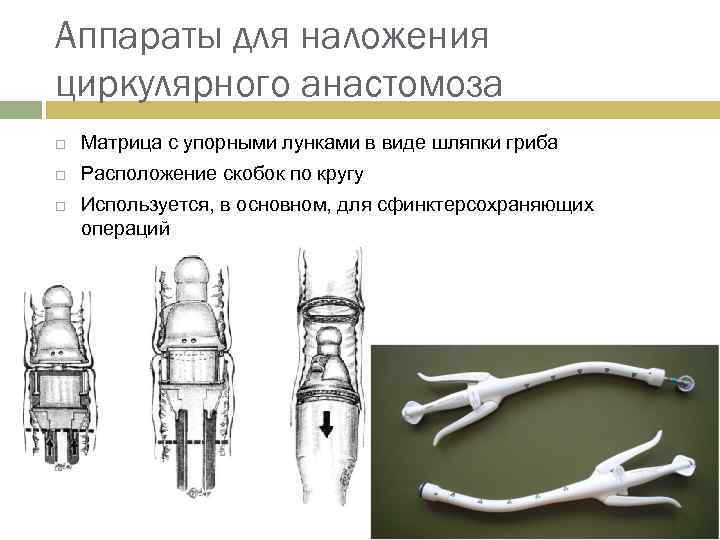 Аппараты для наложения циркулярного анастомоза

☐ Матрица с упорными лунками в виде шляпки гриба
☐ Расположение скобок по кругу
☐ Используется, в основном, для сфинктерсохраняющих операций